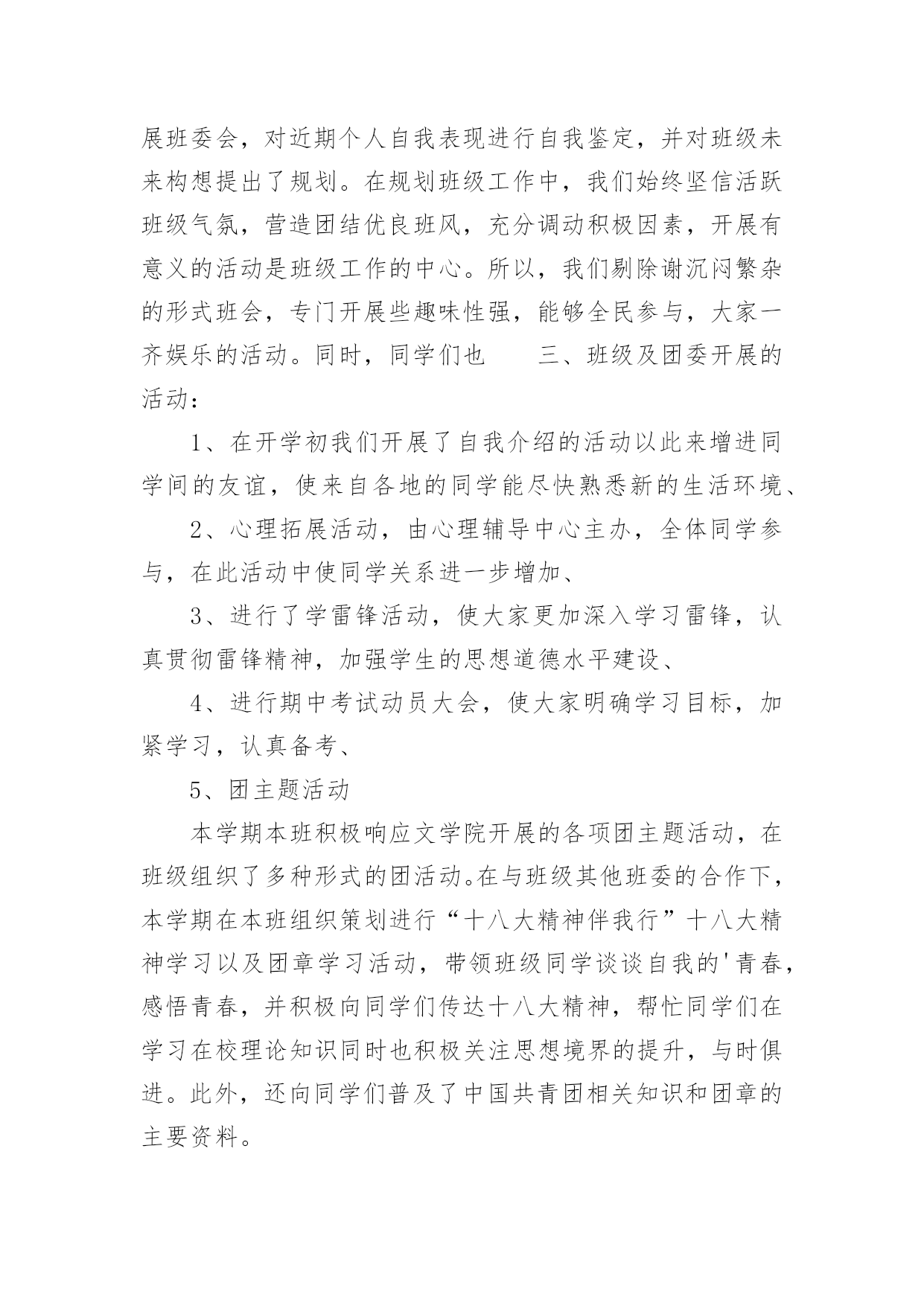 展班委会，对近期个人自我表现进行自我鉴定，并对班级未来构想提出了规划。在规划班级工作中，我们始终坚信活跃班级气氛，营造团结优良班风，充分调动积极因素，开展有意义的活动是班级工作的中心。所以，我们剔除谢沉闷繁杂的形式班会，专门开展些趣味性强，能够全民参与，大家一齐娱乐的活动。同时，同学们也　　三、班级及团委开展的活动：

1、在开学初我们开展了自我介绍的活动以此来增进同学间的友谊，使来自各地的同学能尽快熟悉新的生活环境、

2、心理拓展活动，由心理辅导中心主办，全体同学参与，在此活动中使同学关系进一步增加、

3、进行了学雷锋活动，使大家更加深入学习雷锋，认真贯彻雷锋精神，加强学生的思想道德水平建设、

4、进行期中考试动员大会，使大家明确学习目标，加紧学习，认真备考、

5、团主题活动

本学期本班积极响应文学院开展的各项团主题活动，在班级组织了多种形式的团活动。在与班级其他班委的合作下，本学期在本班组织策划进行“十八大精神伴我行”十八大精神学习以及团章学习活动，带领班级同学谈谈自我的'青春，感悟青春，并积极向同学们传达十八大精神，帮忙同学们在学习在校理论知识同时也积极关注思想境界的提升，与时俱进。此外，还向同学们普及了中国共青团相关知识和团章的主要资料。